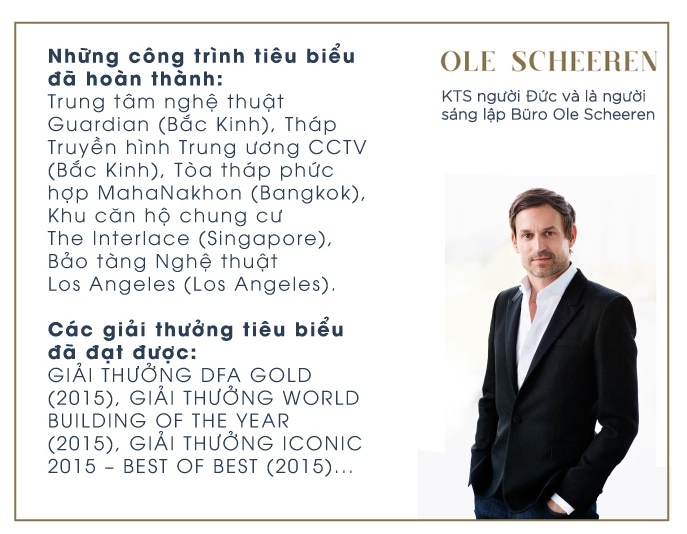 Những công trình tiêu biểu đã hoàn thành:
Trung tâm nghệ thuật Guardian (Bắc Kinh), Tháp Truyền hình Trung ương CCTV (Bắc Kinh), Tòa tháp phức hợp MahaNakhon (Bangkok), Khu căn hộ chung cư The Interlace (Singapore), Bảo tàng Nghệ thuật Los Angeles (Los Angeles).

Các giải thưởng tiêu biểu đã đạt được:
GIẢI THƯỞNG DFA GOLD (2015), GIẢI THƯỞNG WORLD BUILDING OF THE YEAR (2015), GIẢI THƯỞNG ICONIC 2015 – BEST OF BEST (2015)...

OLE SCHEEREN

KTS người Đức và là người sáng lập Büro Ole Scheeren